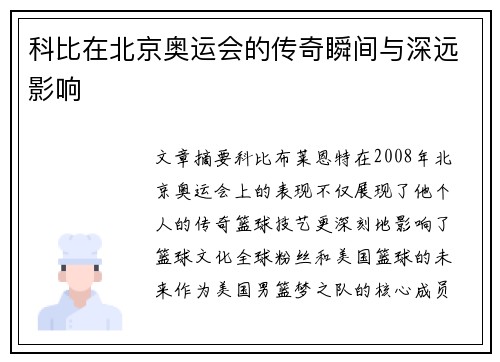 科比在北京奥运会的传奇瞬间与深远影响

文章摘要科比布莱恩特在2008年北京奥运会上的表现不仅展现了他个人的传奇篮球技艺更深刻地影响了篮球文化全球粉丝和美国篮球的未来作为美国男篮梦之队的核心成员